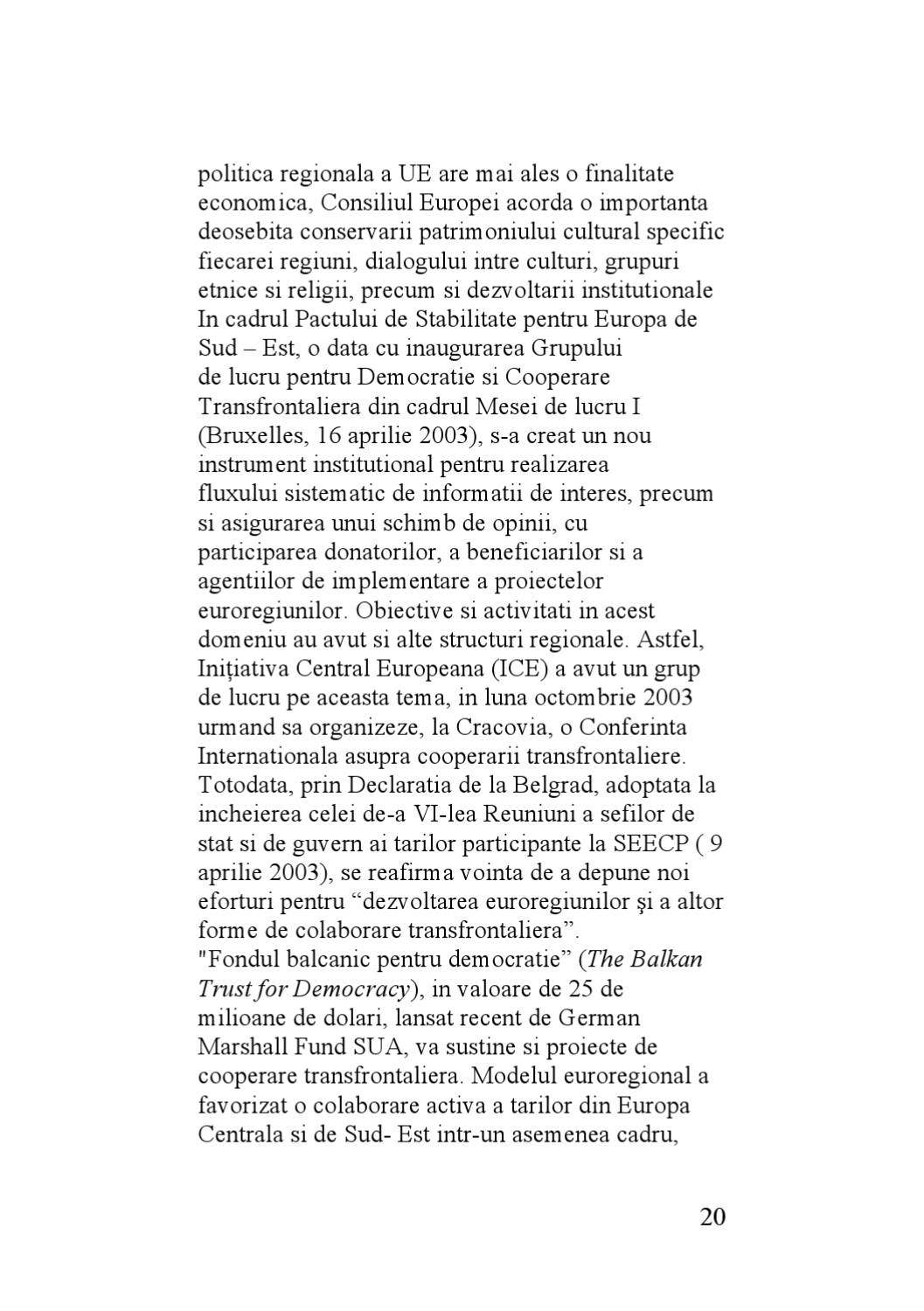 politica regionala a UE are mai ales o finalitate economica, Consiliul Europei acorda o importanta deosebita conservarii patrimoniului cultural specific fiecarei regiuni, dialogului intre culturi, grupuri etnice si religii, precum si dezvoltarii institutionale In cadrul Pactului de Stabilitate pentru Europa de Sud – Est, o data cu inaugurarea Grupului de lucru pentru Democratie si Cooperare Transfrontaliera din cadrul Mesei de lucru I (Bruxelles, 16 aprilie 2003), s-a creat un nou instrument institutional pentru realizarea fluxului sistematic de informatii de interes, precum si asigurarea unui schimb de opinii, cu participarea donatorilor, a beneficiarilor si a agentiilor de implementare a proiectelor euroregiunilor. Obiective si activitati in acest domeniu au avut si alte structuri regionale. Astfel, Inițiativa Central Europeana (ICE) a avut un grup de lucru pe aceasta tema, in luna octombrie 2003 urmand sa organizeze, la Cracovia, o Conferinta Internationala asupra cooperarii transfrontaliere. Totodata, prin Declaratia de la Belgrad, adoptata la incheierea celei de-a VI-lea Reuniuni a sefilor de stat si de guvern ai tarilor participante la SEECP ( 9 aprilie 2003), se reafirma vointa de a depune noi eforturi pentru "dezvoltarea euroregiunilor şi a altor forme de colaborare transfrontaliera".
"Fondul balcanic pentru democratie" (The Balkan Trust for Democracy), in valoare de 25 de milioane de dolari, lansat recent de German Marshall Fund SUA, va sustine si proiecte de cooperare transfrontaliera. Modelul euroregional a favorizat o colaborare activa a tarilor din Europa Centrala si de Sud- Est intr-un asemenea cadru,

20